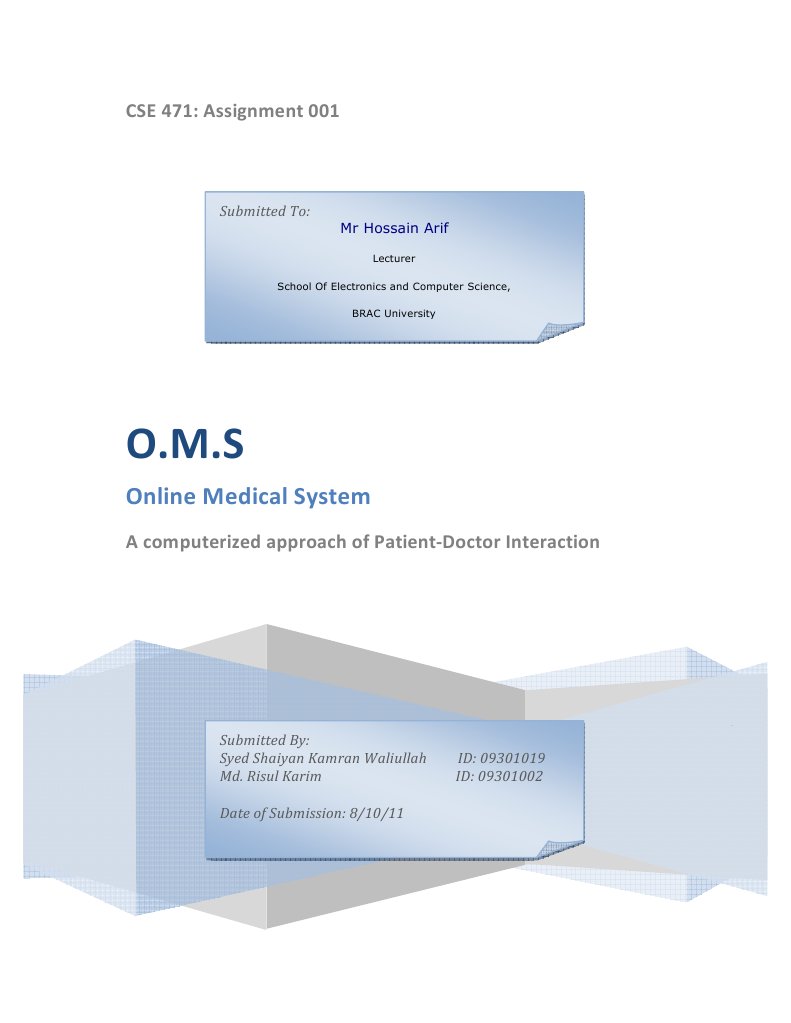 CSE 471: Assignment 001

Submitted To:
Mr Hossain Arif
Lecturer
School Of Electronics and Computer Science,
BRAC University

O.M.S

Online Medical System

A computerized approach of Patient-Doctor Interaction

Submitted By:
Syed Shaiyan Kamran Waliullah ID: 09301019
Md. Risul Karim ID: 09301002

Date of Submission: 8/10/11